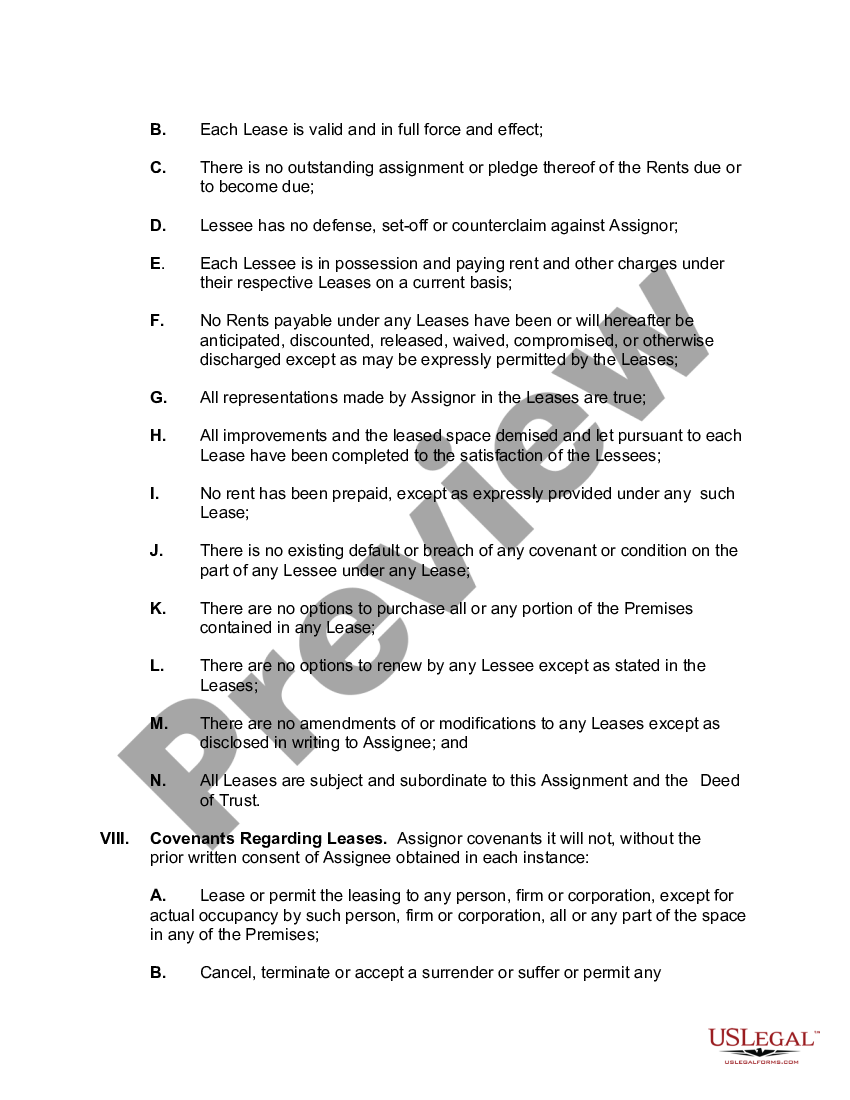 B. Each Lease is valid and in full force and effect;

C. There is no outstanding assignment or pledge thereof of the Rents due or to become due;

D. Lessee has no defense, set-off or counterclaim against Assignor;

E. Each Lessee is in possession and paying rent and other charges under their respective Leases on a current basis;

F. No Rents payable under any Leases have been or will hereafter be anticipated, discounted, released, waived, compromised, or otherwise discharged except as may be expressly permitted by the Leases;

G. All representations made by Assignor in the Leases are true;

H. All improvements and the leased space demised and let pursuant to each Lease have been completed to the satisfaction of the Lessees;

I. No rent has been prepaid, except as expressly provided under any such Lease;

J. There is no existing default or breach of any covenant or condition on the part of any Lessee under any Lease;

K. There are no options to purchase all or any portion of the Premises contained in any Lease;

L. There are no options to renew by any Lessee except as stated in the Leases;

M. There are no amendments of or modifications to any Leases except as disclosed in writing to Assignee; and

N. All Leases are subject and subordinate to this Assignment and the Deed of Trust.

VIII. Covenants Regarding Leases. Assignor covenants it will not, without the prior written consent of Assignee obtained in each instance:

A. Lease or permit the leasing to any person, firm or corporation, except for actual occupancy by such person, firm or corporation, all or any part of the space in any of the Premises;

B. Cancel, terminate or accept a surrender or suffer or permit any

Preview

USLEGAL™
USLEGALFORMS.COM